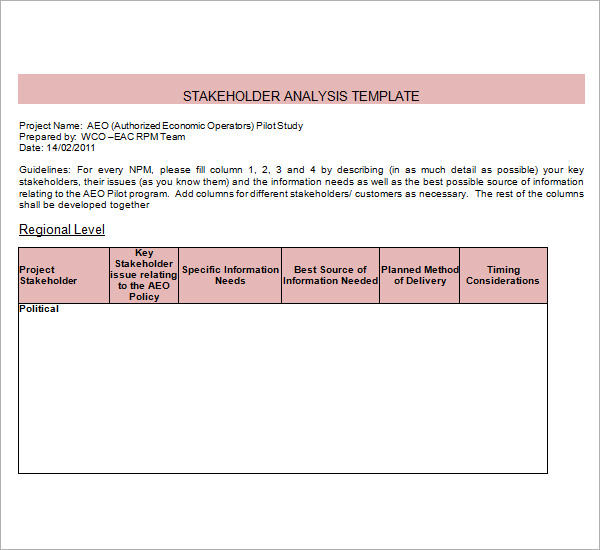 STAKEHOLDER ANALYSIS TEMPLATE

Project Name: AEO (Authorized Economic Operators) Pilot Study
Prepared by: WCO –EAC RPM Team
Date: 14/02/2011

Guidelines: For every NPM, please fill column 1, 2, 3 and 4 by describing (in as much detail as possible) your key stakeholders, their issues (as you know them) and the information needs as well as the best possible source of information relating to the AEO Pilot program. Add columns for different stakeholders/ customers as necessary. The rest of the columns shall be developed together

Regional Level

| Project Stakeholder | Key Stakeholder issue relating to the AEO Policy | Specific Information Needs | Best Source of Information Needed | Planned Method of Delivery | Timing Considerations |
|---|---|---|---|---|---|
| Political | | | | | |